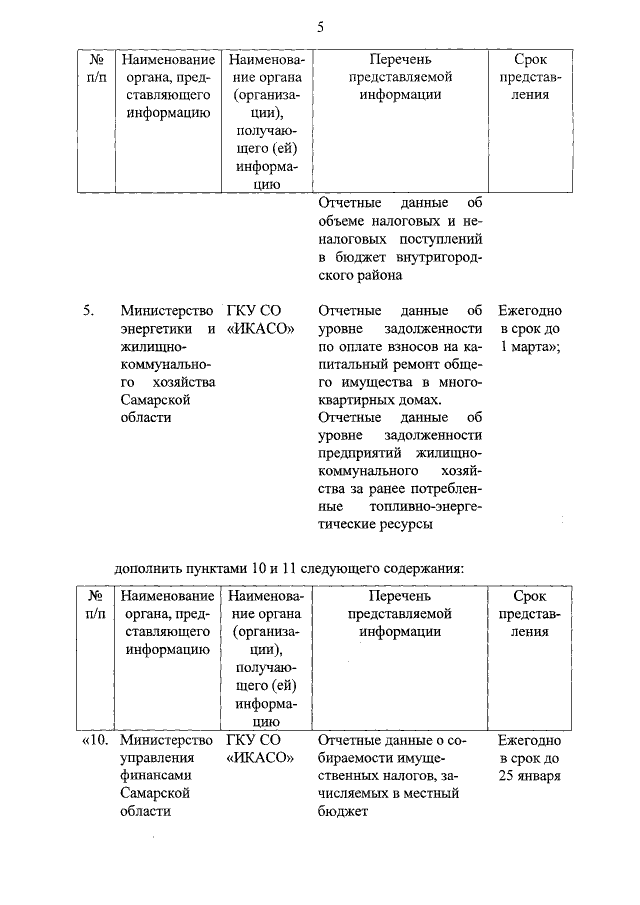 5

| № п/п | Наименование органа, представляющего информацию | Наименование органа (организации), получающего (ей) информацию | Перечень представляемой информации | Срок представления |
|---|---|---|---|---|
| | | | Отчетные данные об объеме налоговых и неналоговых поступлений в бюджет внутригородского района | |
| 5. | Министерство энергетики и жилищно-коммунального хозяйства Самарской области | ГКУ СО «ИКАСО» | Отчетные данные об уровне задолженности по оплате взносов на капитальный ремонт общего имущества в многоквартирных домах. Отчетные данные об уровне задолженности предприятий жилищно-коммунального хозяйства за ранее потребленные топливно-энергетические ресурсы | Ежегодно в срок до 1 марта»; |

дополнить пунктами 10 и 11 следующего содержания:

| № п/п | Наименование органа, представляющего информацию | Наименование органа (организации), получающего (ей) информацию | Перечень представляемой информации | Срок представления |
|---|---|---|---|---|
| «10. | Министерство управления финансами Самарской области | ГКУ СО «ИКАСО» | Отчетные данные о собираемости имущественных налогов, зачисляемых в местный бюджет | Ежегодно в срок до 25 января |